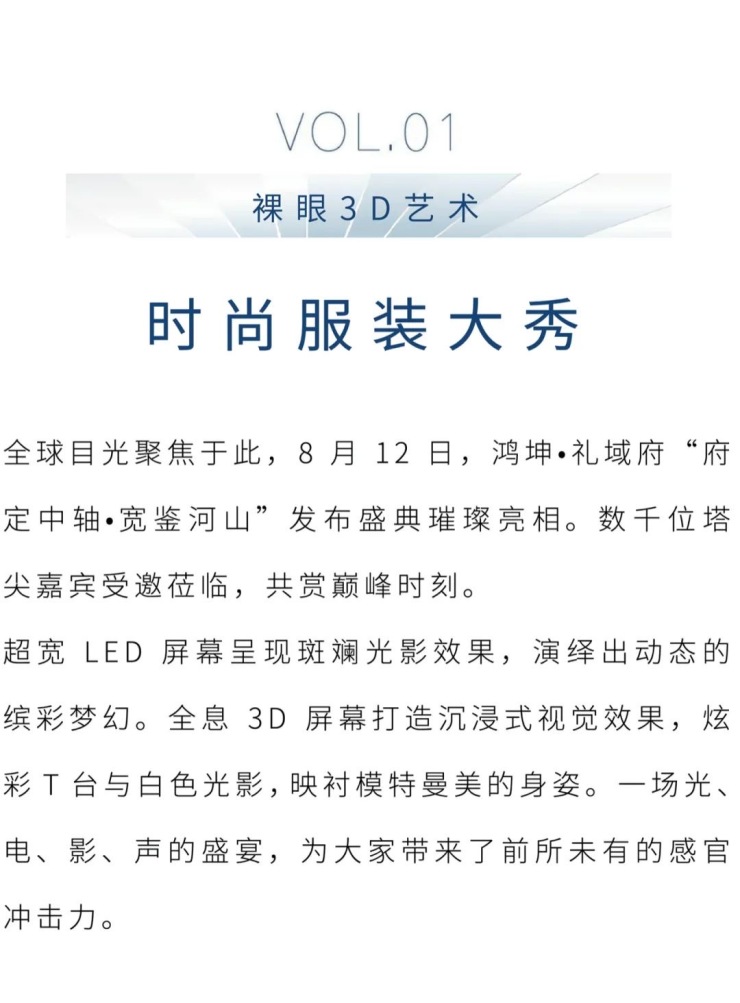 VOL.01

裸眼3D艺术

时尚服装大秀

全球目光聚焦于此，8 月 12 日，鸿坤•礼域府“府定中轴•宽鉴河山”发布盛典璀璨亮相。数千位塔尖嘉宾受邀莅临，共赏巅峰时刻。
超宽 LED 屏幕呈现斑斓光影效果，演绎出动态的缤彩梦幻。全息 3D 屏幕打造沉浸式视觉效果，炫彩 T 台与白色光影，映衬模特曼美的身姿。一场光、电、影、声的盛宴，为大家带来了前所未有的感官冲击力。